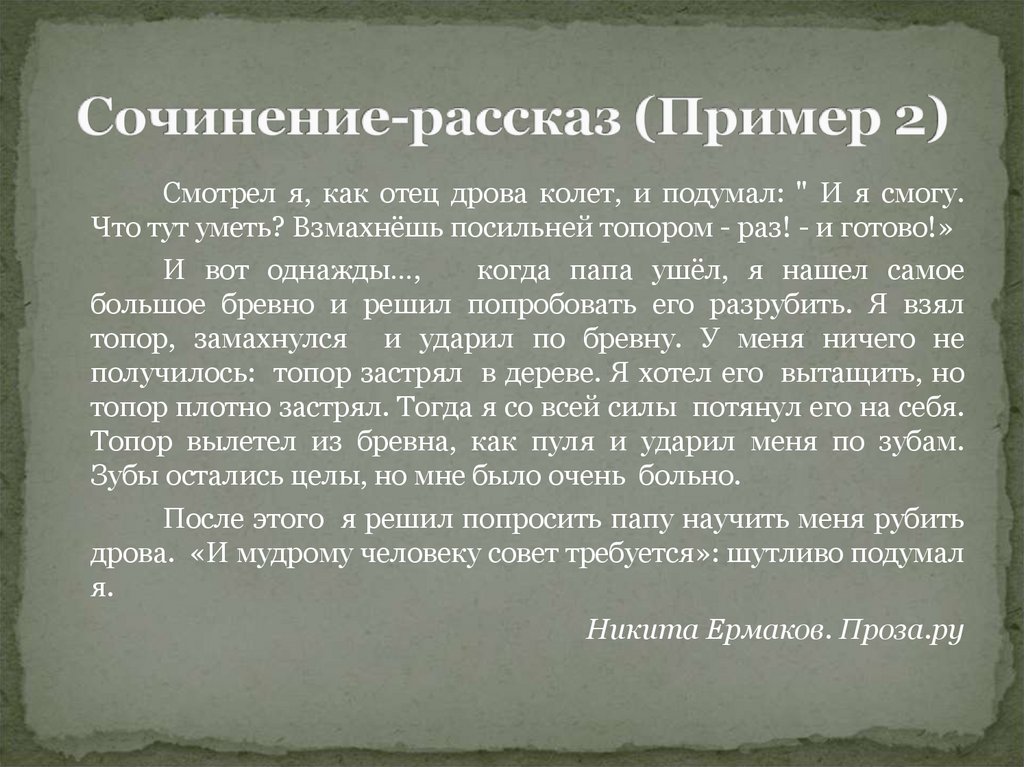 Сочинение-рассказ (Пример 2)

Смотрел я, как отец дрова колет, и подумал: " И я смогу. Что тут уметь? Взмахнёшь посильней топором - раз! - и готово!»

И вот однажды…, когда папа ушёл, я нашел самое большое бревно и решил попробовать его разрубить. Я взял топор, замахнулся и ударил по бревну. У меня ничего не получилось: топор застрял в дереве. Я хотел его вытащить, но топор плотно застрял. Тогда я со всей силы потянул его на себя. Топор вылетел из бревна, как пуля и ударил меня по зубам. Зубы остались целы, но мне было очень больно.

После этого я решил попросить папу научить меня рубить дрова. «И мудрому человеку совет требуется»: шутливо подумал я.

Никита Ермаков. Проза.ру